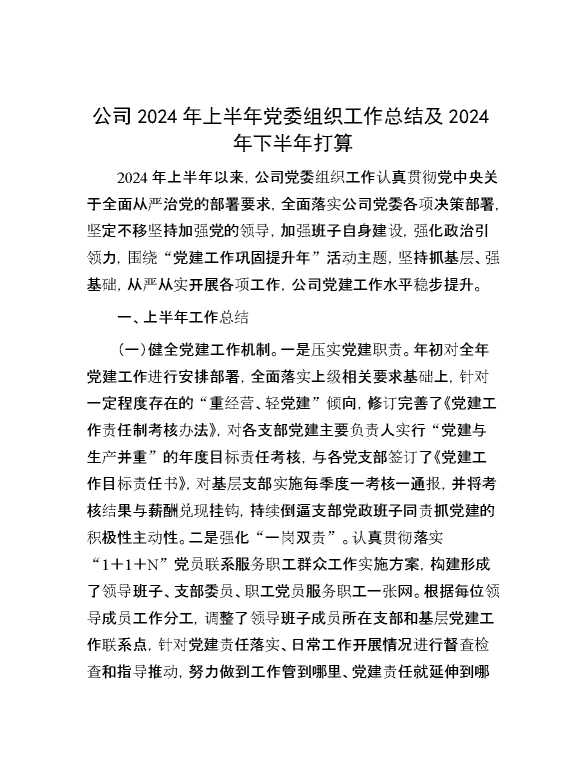 公司 2024 年上半年党委组织工作总结及 2024 年下半年打算

2024 年上半年以来，公司党委组织工作认真贯彻党中央关于全面从严治党的部署要求，全面落实公司党委各项决策部署，坚定不移坚持加强党的领导，加强班子自身建设，强化政治引领力，围绕“党建工作巩固提升年”活动主题，坚持抓基层、强基础，从严从实开展各项工作，公司党建工作水平稳步提升。

一、上半年工作总结

（一）健全党建工作机制。一是压实党建职责。年初对全年党建工作进行安排部署，全面落实上级相关要求基础上，针对一定程度存在的“重经营、轻党建”倾向，修订完善了《党建工作责任制考核办法》，对各支部党建主要负责人实行“党建与生产并重”的年度目标责任考核，与各党支部签订了《党建工作目标责任书》，对基层支部实施每季度一考核一通报，并将考核结果与薪酬兑现挂钩，持续倒逼支部党政班子同责抓党建的积极性主动性。二是强化“一岗双责”。认真贯彻落实“1＋1＋N”党员联系服务职工群众工作实施方案，构建形成了领导班子、支部委员、职工党员服务职工一张网。根据每位领导成员工作分工，调整了领导班子成员所在支部和基层党建工作联系点，针对党建责任落实、日常工作开展情况进行督查检查和指导推动，努力做到工作管到哪里、党建责任就延伸到哪